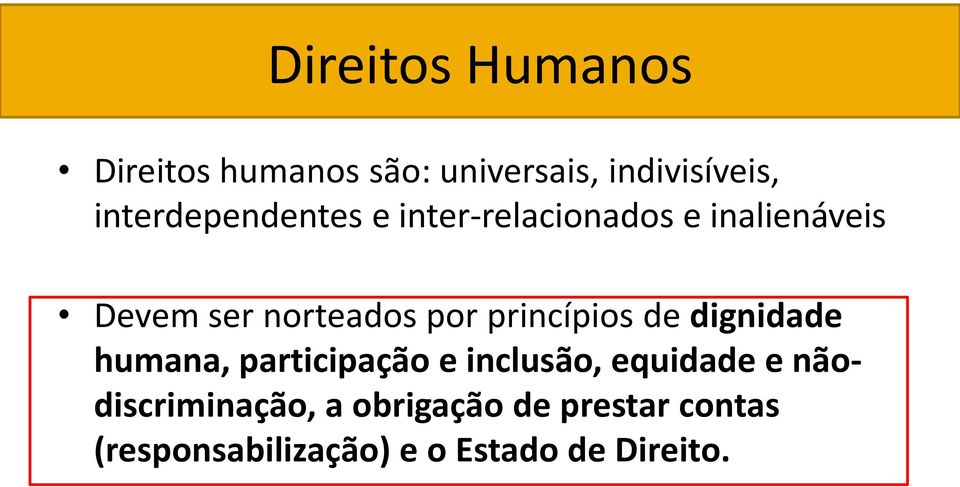 Direitos Humanos

• Direitos humanos são: universais, indivisíveis, interdependentes e inter-relacionados e inalienáveis

• Devem ser norteados por princípios de dignidade humana, participação e inclusão, equidade e não-discriminação, a obrigação de prestar contas (responsabilização) e o Estado de Direito.